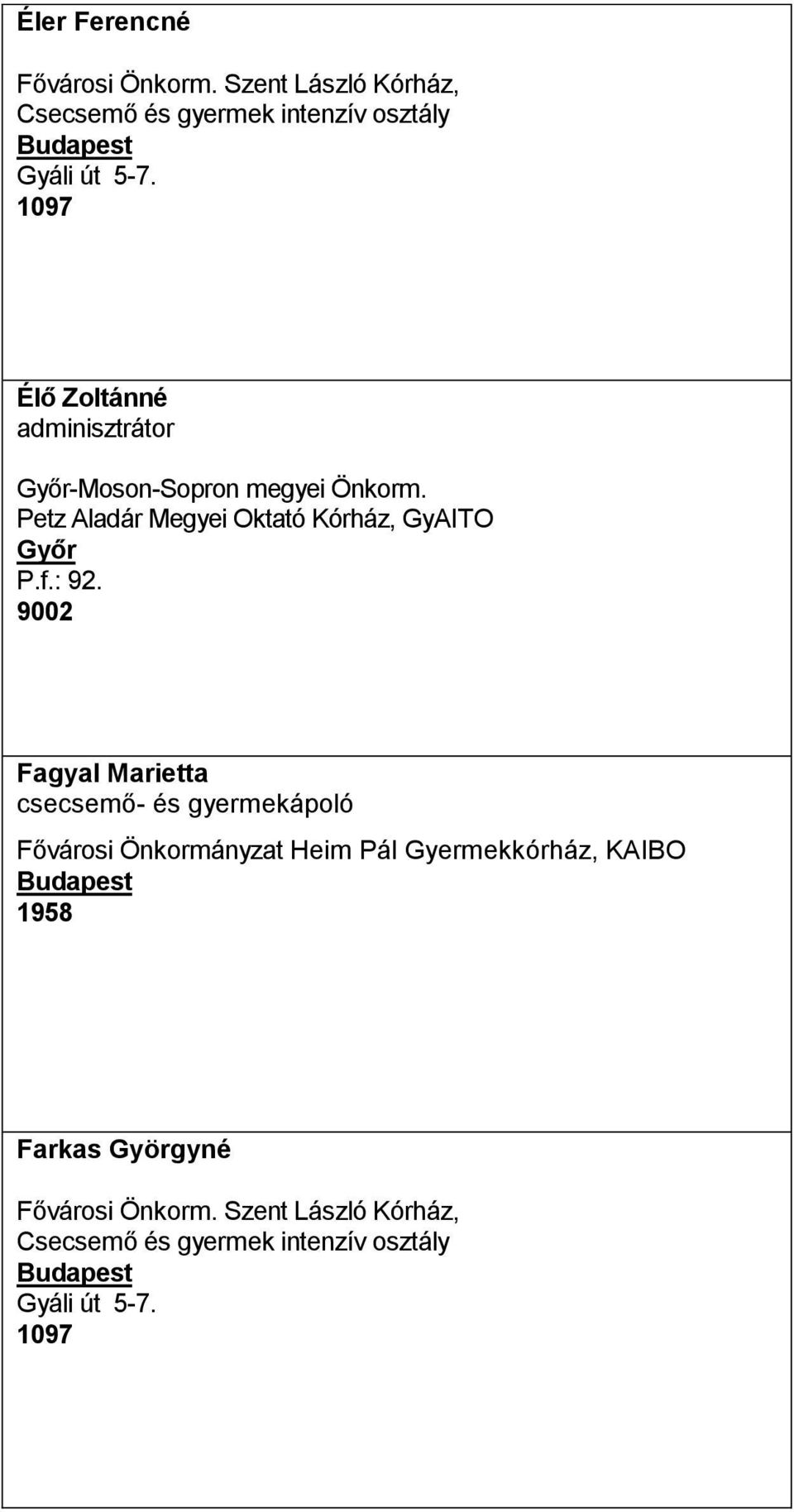 Éler Ferencné

Fővárosi Önkorm. Szent László Kórház, Csecsemő és gyermek intenzív osztály
Budapest
Gyáli út 5-7.
1097

Élő Zoltánné
adminisztrátor

Győr-Moson-Sopron megyei Önkorm.
Petz Aladár Megyei Oktató Kórház, GyAITO
Győr
P.f.: 92.
9002

Fagyal Marietta
csecsemő- és gyermekápoló

Fővárosi Önkormányzat Heim Pál Gyermekkórház, KAIBO
Budapest
1958

Farkas Györgyné

Fővárosi Önkorm. Szent László Kórház, Csecsemő és gyermek intenzív osztály
Budapest
Gyáli út 5-7.
1097